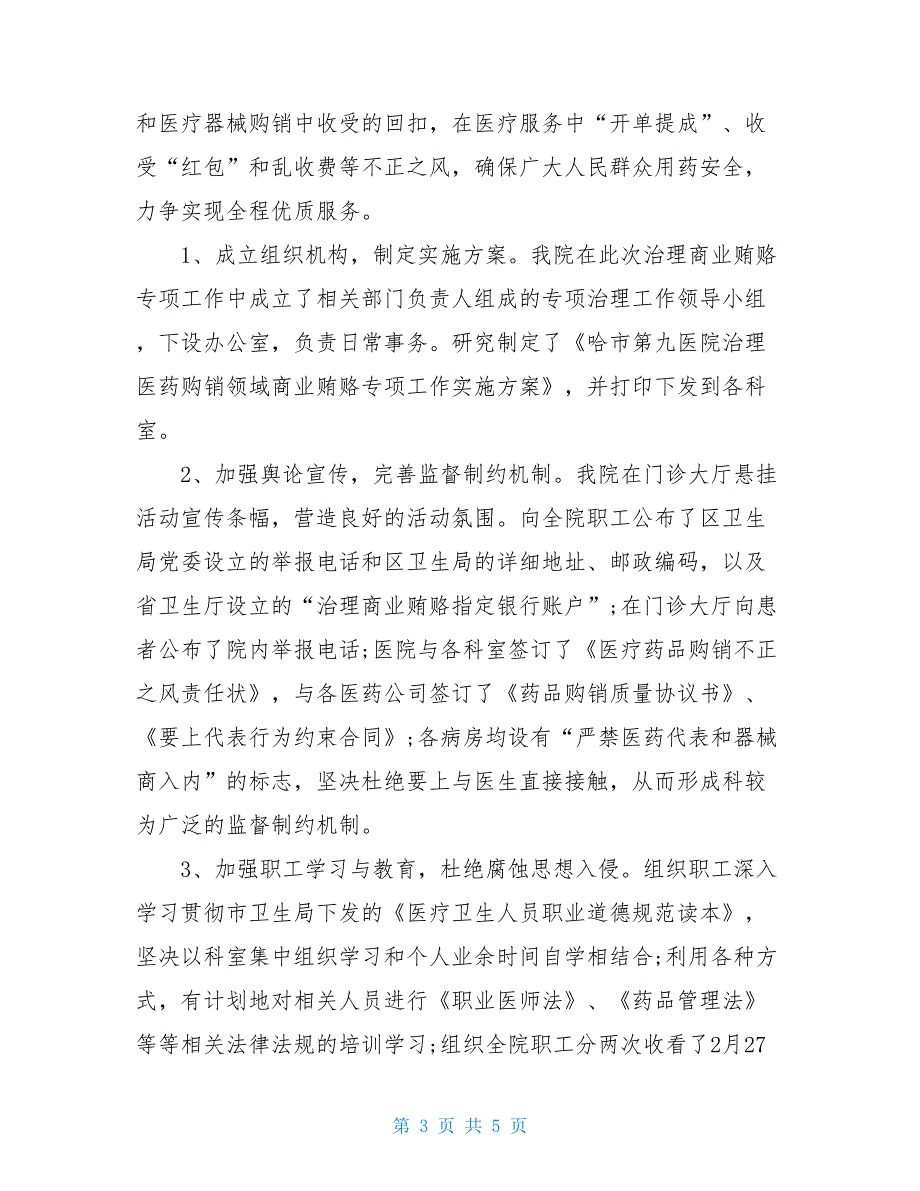 和医疗器械购销中收受的回扣，在医疗服务中“开单提成”、收受“红包”和乱收费等不正之风，确保广大人民群众用药安全，力争实现全程优质服务。

1、成立组织机构，制定实施方案。我院在此次治理商业贿赂专项工作中成立了相关部门负责人组成的专项治理工作领导小组，下设办公室，负责日常事务。研究制定了《哈市第九医院治理医药购销领域商业贿赂专项工作实施方案》，并打印下发到各科室。

2、加强舆论宣传，完善监督制约机制。我院在门诊大厅悬挂活动宣传条幅，营造良好的活动氛围。向全院职工公布了区卫生局党委设立的举报电话和区卫生局的详细地址、邮政编码，以及省卫生厅设立的“治理商业贿赂指定银行账户”;在门诊大厅向患者公布了院内举报电话;医院与各科室签订了《医疗药品购销不正之风责任状》，与各医药公司签订了《药品购销质量协议书》、《要上代表行为约束合同》;各病房均设有“严禁医药代表和器械商入内”的标志，坚决杜绝要上与医生直接接触，从而形成科较为广泛的监督制约机制。

3、加强职工学习与教育，杜绝腐蚀思想入侵。组织职工深入学习贯彻市卫生局下发的《医疗卫生人员职业道德规范读本》，坚决以科室集中组织学习和个人业余时间自学相结合;利用各种方式，有计划地对相关人员进行《职业医师法》、《药品管理法》等等相关法律法规的培训学习;组织全院职工分两次收看了2月27

第 3 页 共 5 页